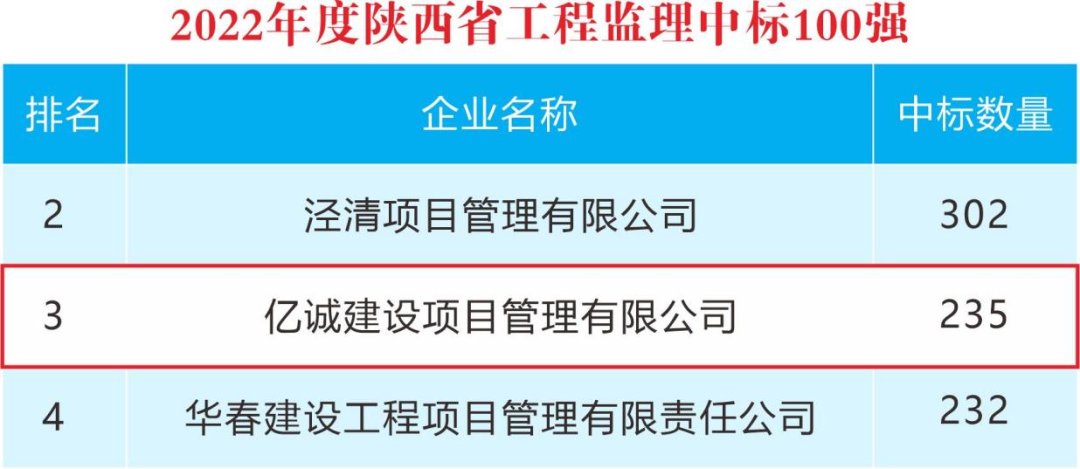 2022年度陕西省工程监理中标100强

| 排名 | 企业名称 | 中标数量 |
|---|---|---|
| 2 | 泾清项目管理有限公司 | 302 |
| 3 | 亿诚建设项目管理有限公司 | 235 |
| 4 | 华春建设工程项目管理有限责任公司 | 232 |